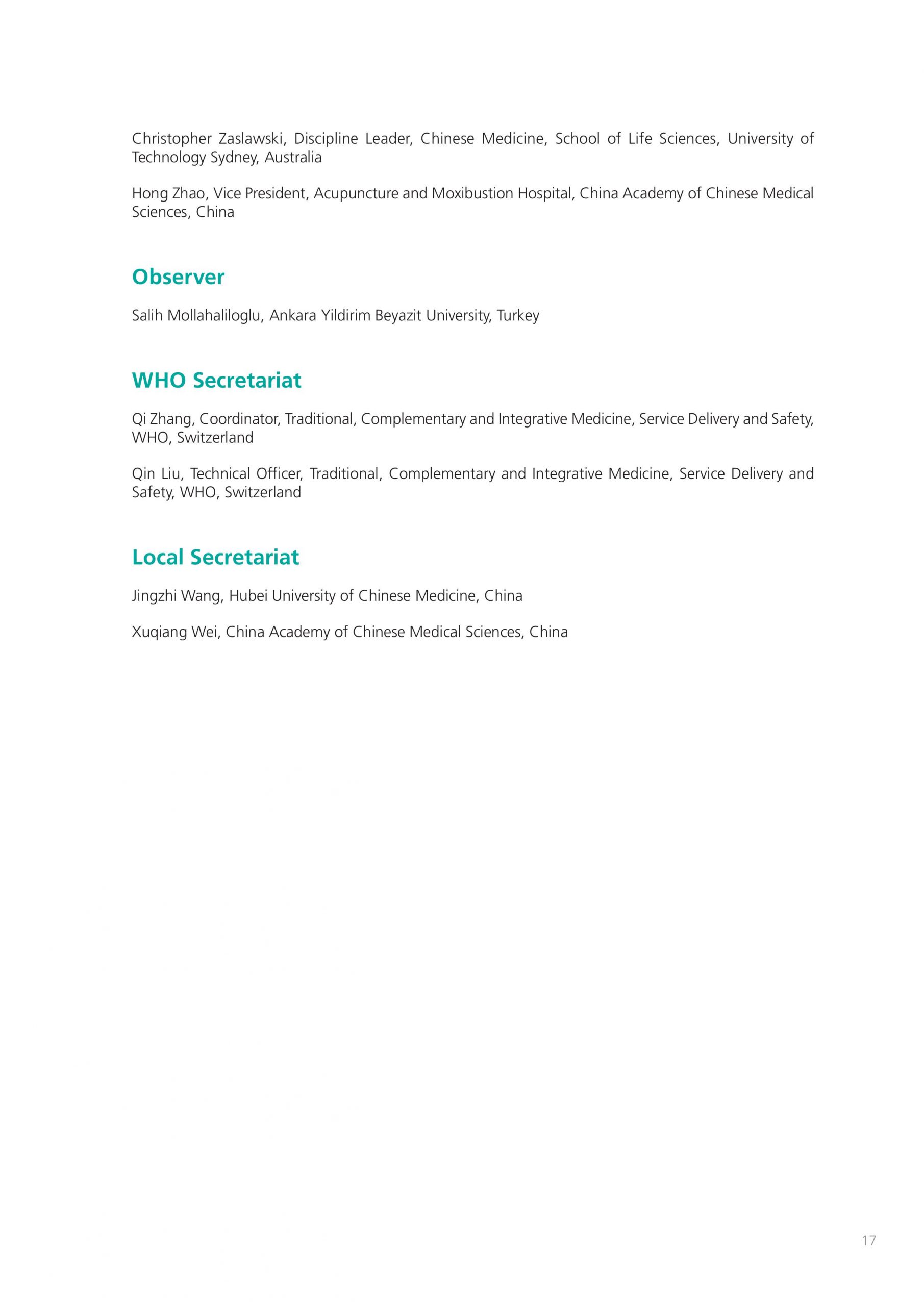 Christopher Zaslawski, Discipline Leader, Chinese Medicine, School of Life Sciences, University of Technology Sydney, Australia

Hong Zhao, Vice President, Acupuncture and Moxibustion Hospital, China Academy of Chinese Medical Sciences, China

Observer

Salih Mollahaliloglu, Ankara Yildirim Beyazit University, Turkey

WHO Secretariat

Qi Zhang, Coordinator, Traditional, Complementary and Integrative Medicine, Service Delivery and Safety, WHO, Switzerland

Qin Liu, Technical Officer, Traditional, Complementary and Integrative Medicine, Service Delivery and Safety, WHO, Switzerland

Local Secretariat

Jingzhi Wang, Hubei University of Chinese Medicine, China

Xuqiang Wei, China Academy of Chinese Medical Sciences, China

17